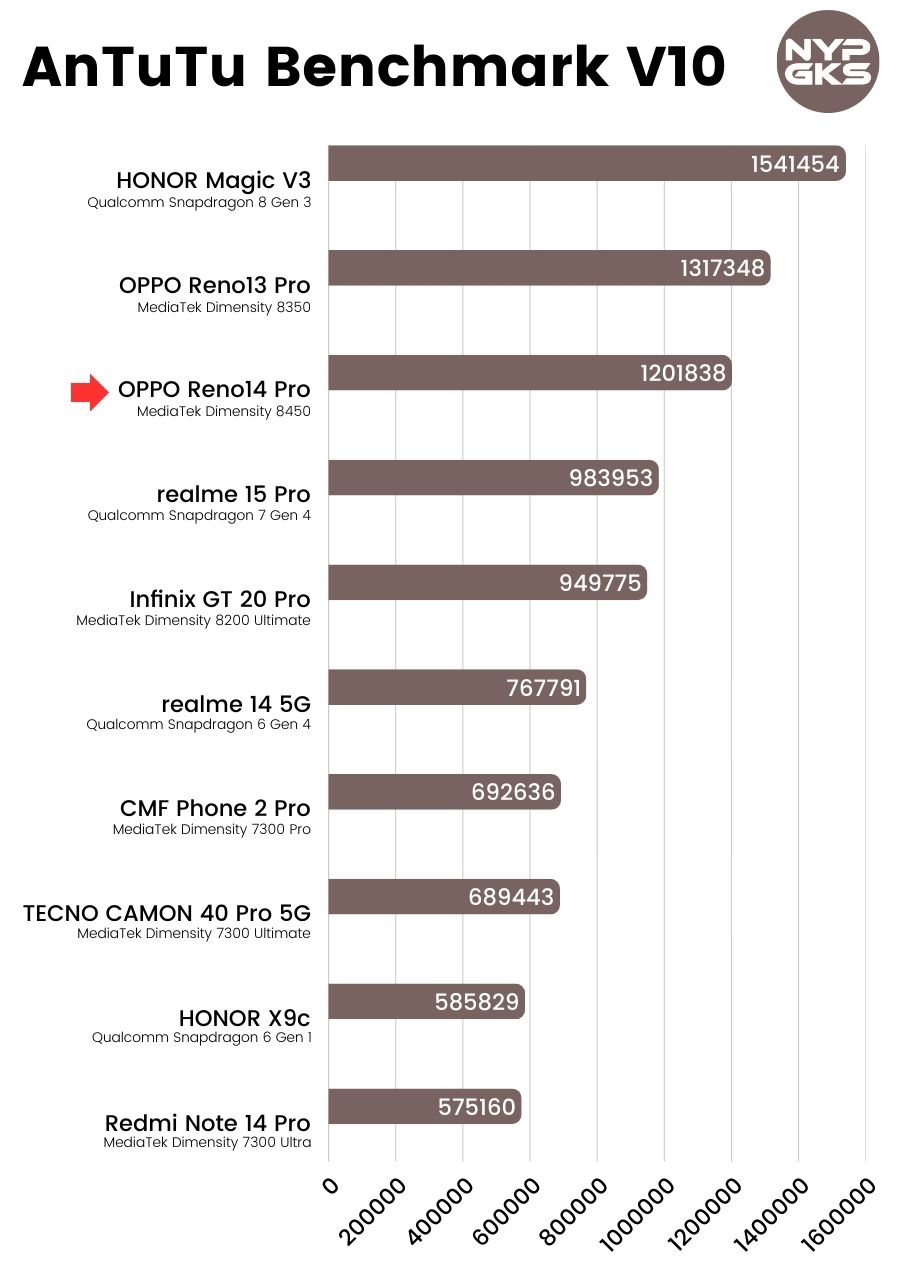 AnTuTu Benchmark V10

NYP GKS

HONOR Magic V3
Qualcomm Snapdragon 8 Gen 3
1541454

OPPO Reno13 Pro
MediaTek Dimensity 8350
1317348

OPPO Reno14 Pro
MediaTek Dimensity 8450
1201838

realme 15 Pro
Qualcomm Snapdragon 7 Gen 4
983953

Infinix GT 20 Pro
MediaTek Dimensity 8200 Ultimate
949775

realme 14 5G
Qualcomm Snapdragon 6 Gen 4
767791

CMF Phone 2 Pro
MediaTek Dimensity 7300 Pro
692636

TECNO CAMON 40 Pro 5G
MediaTek Dimensity 7300 Ultimate
689443

HONOR X9c
Qualcomm Snapdragon 6 Gen 1
585829

Redmi Note 14 Pro
MediaTek Dimensity 7300 Ultra
575160

0
200000
400000
600000
800000
1000000
1200000
1400000
1600000